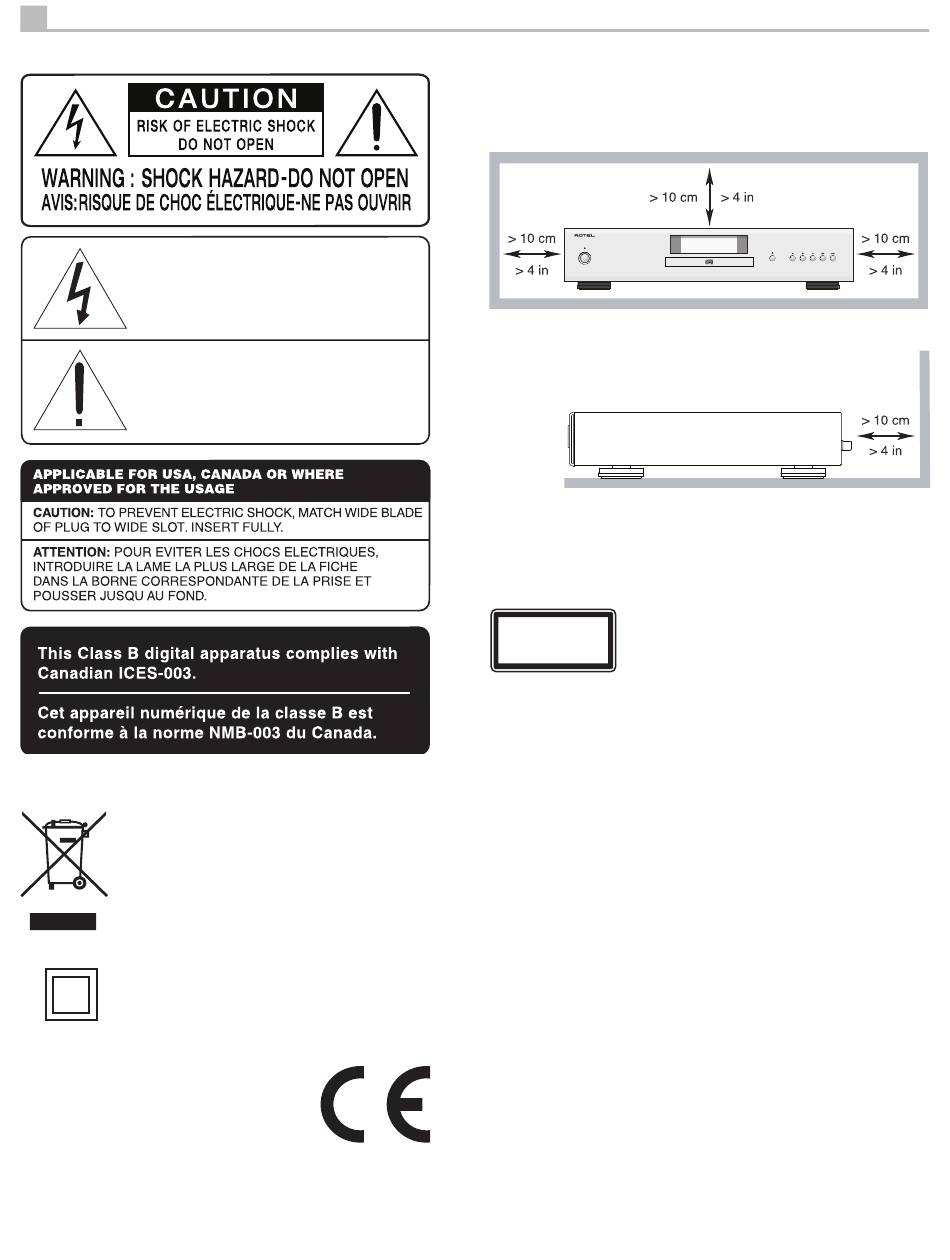 CAUTION

RISK OF ELECTRIC SHOCK DO NOT OPEN

WARNING : SHOCK HAZARD-DO NOT OPEN
AVIS:RISQUE DE CHOC ÉLECTRIQUE-NE PAS OUVRIR

APPLICABLE FOR USA, CANADA OR WHERE APPROVED FOR THE USAGE

CAUTION: TO PREVENT ELECTRIC SHOCK, MATCH WIDE BLADE OF PLUG TO WIDE SLOT. INSERT FULLY.

ATTENTION: POUR EVITER LES CHOCS ELECTRIQUES, INTRODUIRE LA LAME LA PLUS LARGE DE LA FICHE DANS LA BORNE CORRESPONDANTE DE LA PRISE ET POUSSER JUSQU AU FOND.

This Class B digital apparatus complies with Canadian ICES-003.

Cet appareil numérique de la classe B est conforme à la norme NMB-003 du Canada.

> 10 cm
> 4 in
> 10 cm
> 4 in
ROTEL
> 10 cm
> 4 in

> 10 cm
> 4 in